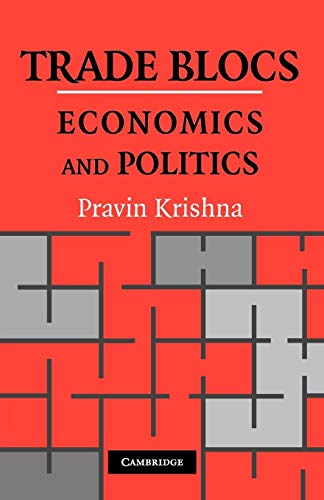 TRADE BLOCS

ECONOMICS AND POLITICS

Pravin Krishna

CAMBRIDGE